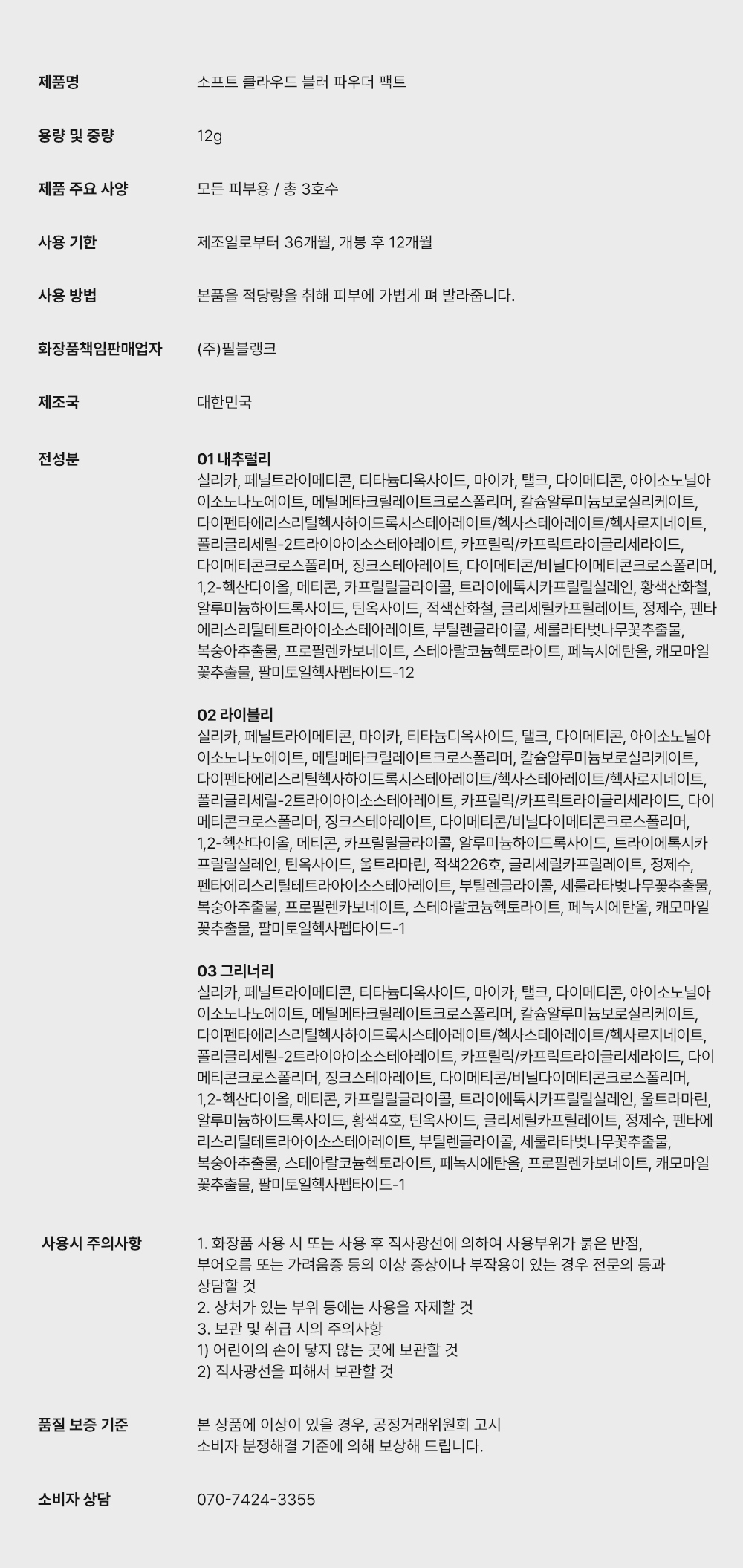 제품명
소프트 클라우드 블러 파우더 팩트

용량 및 중량
12g

제품 주요 사양
모든 피부용 / 총 3호수

사용 기한
제조일로부터 36개월, 개봉 후 12개월

사용 방법
본품을 적당량을 취해 피부에 가볍게 펴 발라줍니다.

화장품책임판매업자
(주)필블랭크

제조국
대한민국

전성분
01 내추럴리
실리카, 페닐트라이메티콘, 티타늄디옥사이드, 마이카, 탤크, 다이메티콘, 아이소노닐아이소노나노에이트, 메틸메타크릴레이트크로스폴리머, 칼슘알루미늄보로실리케이트, 다이펜타에리스리틸헥사하이드록시스테아레이트/헥사스테아레이트/헥사로지네이트, 폴리글리세릴-2트라이아이소스테아레이트, 카프릴릭/카프릭트라이글리세라이드, 다이메티콘크로스폴리머, 징크스테아레이트, 다이메티콘/비닐다이메티콘크로스폴리머, 1,2-헥산다이올, 메티콘, 카프릴릴글라이콜, 트라이에톡시카프릴릴실레인, 황색산화철, 알루미늄하이드록사이드, 틴옥사이드, 적색산화철, 글리세릴카프릴레이트, 정제수, 펜타에리스리틸테트라아이소스테아레이트, 부틸렌글라이콜, 세룰라타벚나무꽃추출물, 복숭아추출물, 프로필렌카보네이트, 스테아랄코늄헥토라이트, 페녹시에탄올, 캐모마일꽃추출물, 팔미토일헥사펩타이드-12

02 라이블리
실리카, 페닐트라이메티콘, 마이카, 티타늄디옥사이드, 탤크, 다이메티콘, 아이소노닐아이소노나노에이트, 메틸메타크릴레이트크로스폴리머, 칼슘알루미늄보로실리케이트, 다이펜타에리스리틸헥사하이드록시스테아레이트/헥사스테아레이트/헥사로지네이트, 폴리글리세릴-2트라이아이소스테아레이트, 카프릴릭/카프릭트라이글리세라이드, 다이메티콘크로스폴리머, 징크스테아레이트, 다이메티콘/비닐다이메티콘크로스폴리머, 1,2-헥산다이올, 메티콘, 카프릴릴글라이콜, 알루미늄하이드록사이드, 트라이에톡시카프릴릴실레인, 틴옥사이드, 울트라마린, 적색226호, 글리세릴카프릴레이트, 정제수, 펜타에리스리틸테트라아이소스테아레이트, 부틸렌글라이콜, 세룰라타벚나무꽃추출물, 복숭아추출물, 프로필렌카보네이트, 스테아랄코늄헥토라이트, 페녹시에탄올, 캐모마일꽃추출물, 팔미토일헥사펩타이드-1

03 그리너리
실리카, 페닐트라이메티콘, 티타늄디옥사이드, 마이카, 탤크, 다이메티콘, 아이소노닐아이소노나노에이트, 메틸메타크릴레이트크로스폴리머, 칼슘알루미늄보로실리케이트, 다이펜타에리스리틸헥사하이드록시스테아레이트/헥사스테아레이트/헥사로지네이트, 폴리글리세릴-2트라이아이소스테아레이트, 카프릴릭/카프릭트라이글리세라이드, 다이메티콘크로스폴리머, 징크스테아레이트, 다이메티콘/비닐다이메티콘크로스폴리머, 1,2-헥산다이올, 메티콘, 카프릴릴글라이콜, 트라이에톡시카프릴릴실레인, 울트라마린, 알루미늄하이드록사이드, 황색4호, 틴옥사이드, 글리세릴카프릴레이트, 정제수, 펜타에리스리틸테트라아이소스테아레이트, 부틸렌글라이콜, 세룰라타벚나무꽃추출물, 복숭아추출물, 스테아랄코늄헥토라이트, 페녹시에탄올, 프로필렌카보네이트, 캐모마일꽃추출물, 팔미토일헥사펩타이드-1

사용시 주의사항
1. 화장품 사용 시 또는 사용 후 직사광선에 의하여 사용부위가 붉은 반점, 부어오름 또는 가려움증 등의 이상 증상이나 부작용이 있는 경우 전문의 등과 상담할 것
2. 상처가 있는 부위 등에는 사용을 자제할 것
3. 보관 및 취급 시의 주의사항
1) 어린이의 손이 닿지 않는 곳에 보관할 것
2) 직사광선을 피해서 보관할 것

품질 보증 기준
본 상품에 이상이 있을 경우, 공정거래위원회 고시 소비자 분쟁해결 기준에 의해 보상해 드립니다.

소비자 상담
070-7424-3355